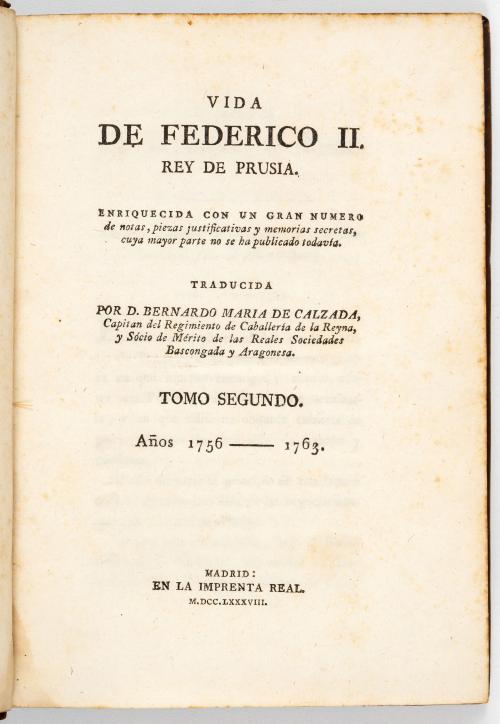 VIDA
DE FEDERICO II.
REY DE PRUSIA.

ENRIQUECIDA CON UN GRAN NUMERO de notas, piezas justificativas y memorias secretas, cuya mayor parte no se ha publicado todavía.

TRADUCIDA
POR D. BERNARDO MARIA DE CALZADA, Capitan del Regimiento de Caballería de la Reyna, y Sócio de Mérito de las Reales Sociedades Bascongada y Aragonesa.

TOMO SEGUNDO.

Años 1756 —— 1763.

MADRID:
EN LA IMPRENTA REAL.
M.DCC.LXXXVIII.